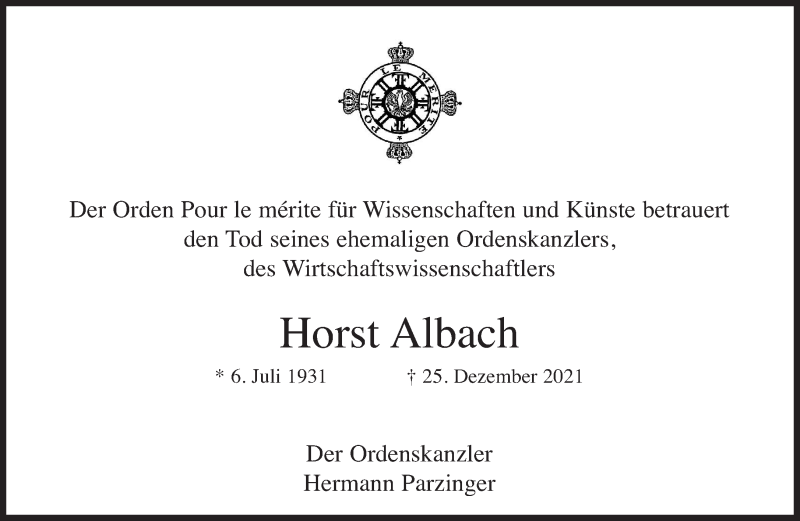 POUR LE MERITE

Der Orden Pour le mérite für Wissenschaften und Künste betrauert den Tod seines ehemaligen Ordenskanzlers, des Wirtschaftswissenschaftlers

Horst Albach

* 6. Juli 1931 † 25. Dezember 2021

Der Ordenskanzler
Hermann Parzinger